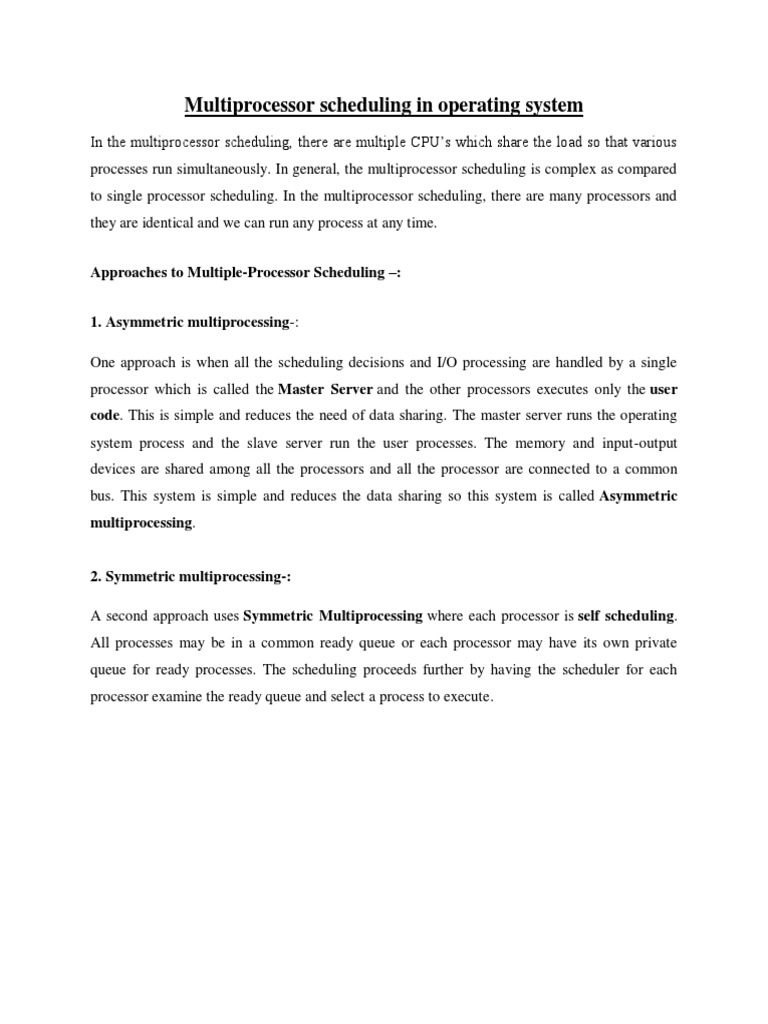 Multiprocessor scheduling in operating system

In the multiprocessor scheduling, there are multiple CPU's which share the load so that various processes run simultaneously. In general, the multiprocessor scheduling is complex as compared to single processor scheduling. In the multiprocessor scheduling, there are many processors and they are identical and we can run any process at any time.

Approaches to Multiple-Processor Scheduling –:

1. Asymmetric multiprocessing-:

One approach is when all the scheduling decisions and I/O processing are handled by a single processor which is called the Master Server and the other processors executes only the user code. This is simple and reduces the need of data sharing. The master server runs the operating system process and the slave server run the user processes. The memory and input-output devices are shared among all the processors and all the processor are connected to a common bus. This system is simple and reduces the data sharing so this system is called Asymmetric multiprocessing.

2. Symmetric multiprocessing-:

A second approach uses Symmetric Multiprocessing where each processor is self scheduling. All processes may be in a common ready queue or each processor may have its own private queue for ready processes. The scheduling proceeds further by having the scheduler for each processor examine the ready queue and select a process to execute.